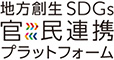 地方創生SDGs
官民連携
プラットフォーム